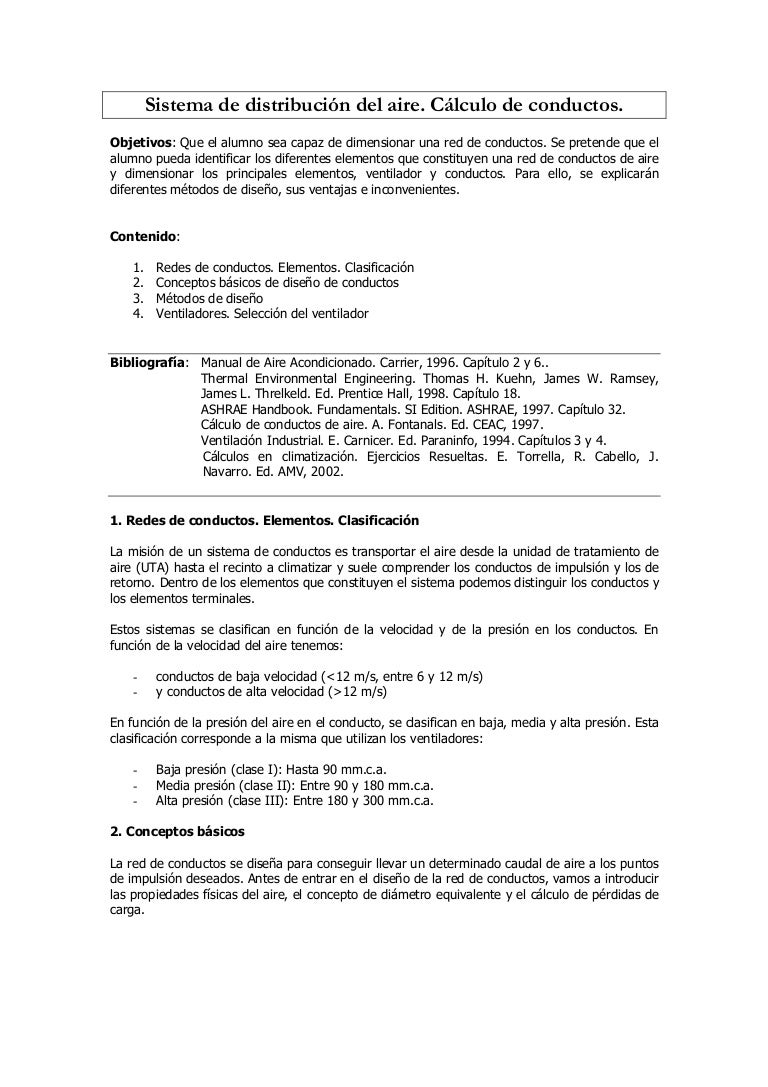 Sistema de distribución del aire. Cálculo de conductos.

Objetivos: Que el alumno sea capaz de dimensionar una red de conductos. Se pretende que el alumno pueda identificar los diferentes elementos que constituyen una red de conductos de aire y dimensionar los principales elementos, ventilador y conductos. Para ello, se explicarán diferentes métodos de diseño, sus ventajas e inconvenientes.

Contenido:

1. Redes de conductos. Elementos. Clasificación
2. Conceptos básicos de diseño de conductos
3. Métodos de diseño
4. Ventiladores. Selección del ventilador

Bibliografía: Manual de Aire Acondicionado. Carrier, 1996. Capítulo 2 y 6..
Thermal Environmental Engineering. Thomas H. Kuehn, James W. Ramsey, James L. Threlkeld. Ed. Prentice Hall, 1998. Capítulo 18.
ASHRAE Handbook. Fundamentals. SI Edition. ASHRAE, 1997. Capítulo 32.
Cálculo de conductos de aire. A. Fontanals. Ed. CEAC, 1997.
Ventilación Industrial. E. Carnicer. Ed. Paraninfo, 1994. Capítulos 3 y 4.
Cálculos en climatización. Ejercicios Resueltas. E. Torrella, R. Cabello, J. Navarro. Ed. AMV, 2002.

1. Redes de conductos. Elementos. Clasificación

La misión de un sistema de conductos es transportar el aire desde la unidad de tratamiento de aire (UTA) hasta el recinto a climatizar y suele comprender los conductos de impulsión y los de retorno. Dentro de los elementos que constituyen el sistema podemos distinguir los conductos y los elementos terminales.

Estos sistemas se clasifican en función de la velocidad y de la presión en los conductos. En función de la velocidad del aire tenemos:

- conductos de baja velocidad (<12 m/s, entre 6 y 12 m/s)
- y conductos de alta velocidad (>12 m/s)

En función de la presión del aire en el conducto, se clasifican en baja, media y alta presión. Esta clasificación corresponde a la misma que utilizan los ventiladores:

- Baja presión (clase I): Hasta 90 mm.c.a.
- Media presión (clase II): Entre 90 y 180 mm.c.a.
- Alta presión (clase III): Entre 180 y 300 mm.c.a.

2. Conceptos básicos

La red de conductos se diseña para conseguir llevar un determinado caudal de aire a los puntos de impulsión deseados. Antes de entrar en el diseño de la red de conductos, vamos a introducir las propiedades físicas del aire, el concepto de diámetro equivalente y el cálculo de pérdidas de carga.